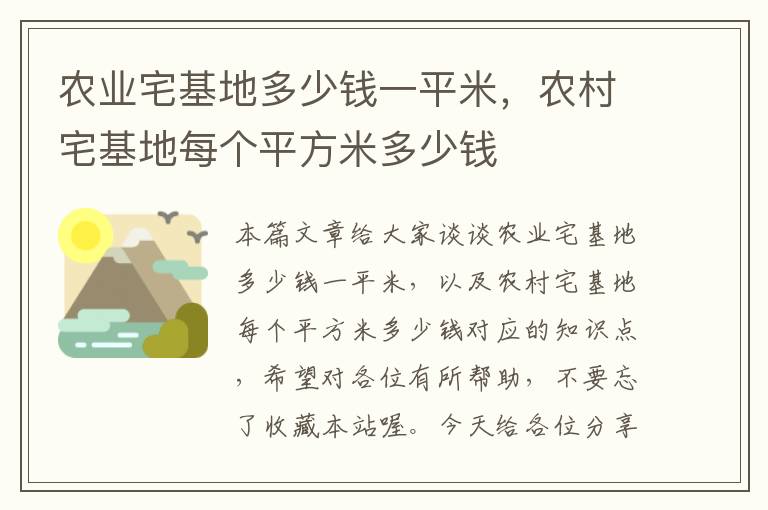 农业宅基地多少钱一平米，农村宅基地每个平方米多少钱

本篇文章给大家谈谈农业宅基地多少钱一平米，以及农村宅基地每个平方米多少钱对应的知识点，希望对各位有所帮助，不要忘了收藏本站喔。今天给各位分享